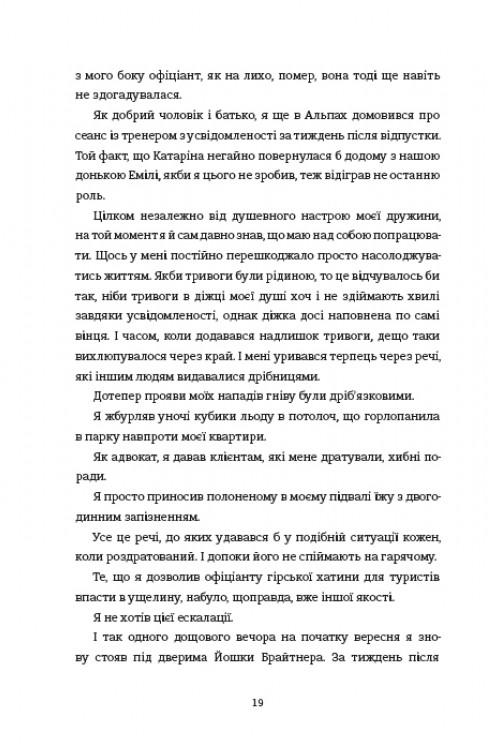 з мого боку офіціант, як на лихо, помер, вона тоді ще навіть не здогадувалася.

Як добрий чоловік і батько, я ще в Альпах домовився про сеанс із тренером з усвідомленості за тиждень після відпустки. Той факт, що Катаріна негайно повернулася б додому з нашою донькою Емілі, якби я цього не зробив, теж відіграв не останню роль.

Цілком незалежно від душевного настрою моєї дружини, на той момент я й сам давно знав, що маю над собою попрацювати. Щось у мені постійно перешкоджало просто насолоджуватись життям. Якби тривоги були рідиною, то це відчувалось би так, ніби тривоги в діжці моєї душі хоч і не здіймають хвилі завдяки усвідомленості, однак діжка досі наповнена по самі вінця. І часом, коли додавався надлишок тривоги, дещо таки вихлюпувалося через край. І мені уривався терпець через речі, які іншим людям видавалися дрібницями.

Дотепер прояви моїх нападів гніву були дріб'язковими.

Я жбурляв уночі кубики льоду в потолоч, що горлопанила в парку навпроти моєї квартири.

Як адвокат, я давав клієнтам, які мене дратували, хибні поради.

Я просто приносив полоненому в моєму підвалі їжу з двогодинним запізненням.

Усе це речі, до яких удавався б у подібній ситуації кожен, коли роздратований. І допоки його не спіймають на гарячому.

Те, що я дозволив офіціанту гірської хатини для туристів впасти в ущелину, набуло, щоправда, вже іншої якості.

Я не хотів цієї ескалації.

І так одного дощового вечора на початку вересня я знову стояв під дверима Йошки Брайтнера. За тиждень після

19